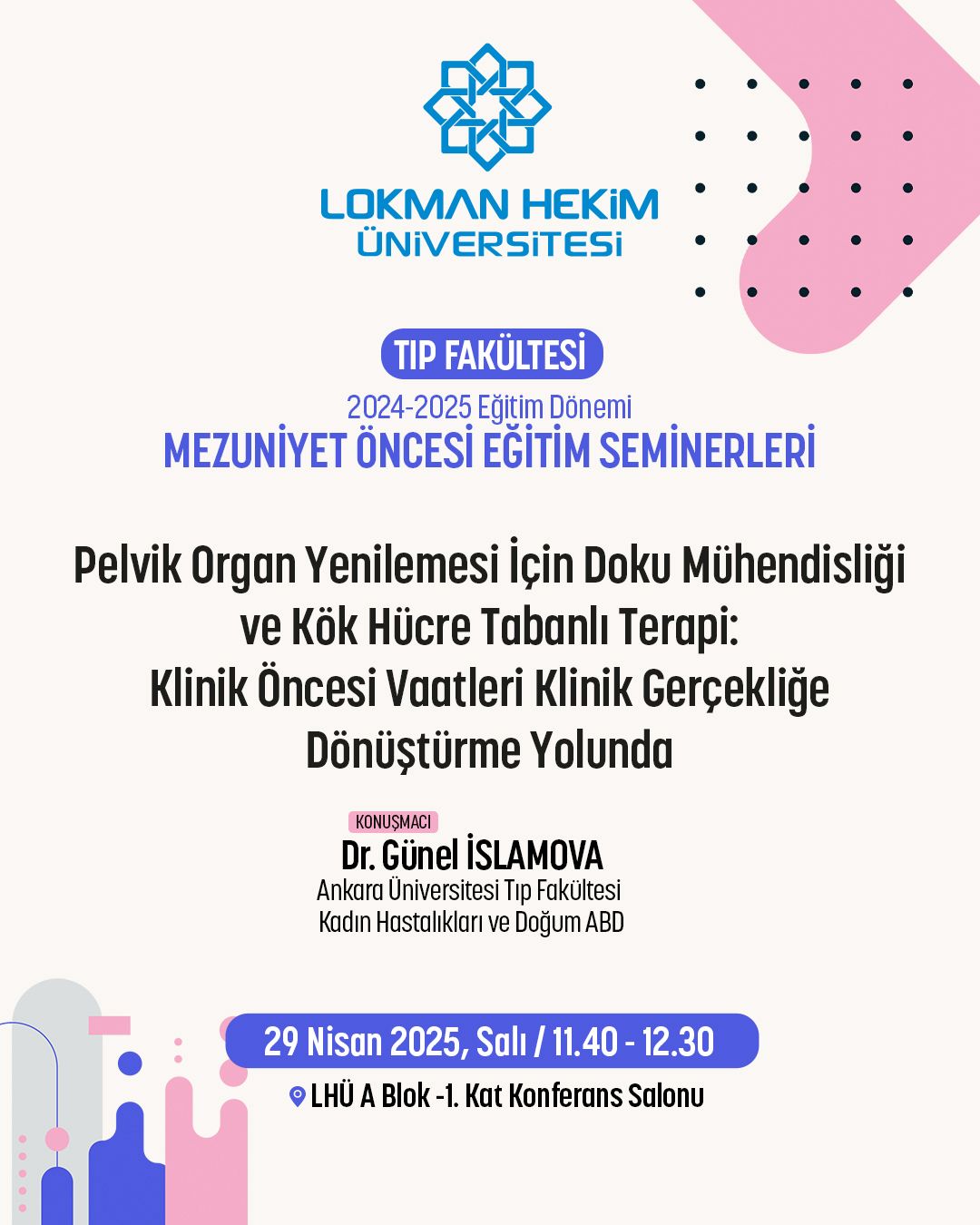 LOKMAN HEKİM ÜNİVERSİTESİ

TIP FAKÜLTESİ

2024-2025 Eğitim Dönemi

MEZUNİYET ÖNCESİ EĞİTİM SEMİNERLERİ

Pelvik Organ Yenilemesi İçin Doku Mühendisliği ve Kök Hücre Tabanlı Terapi: Klinik Öncesi Vaatleri Klinik Gerçekliğe Dönüştürme Yolunda

KONUŞMACI

Dr. Günel İSLAMOVA

Ankara Üniversitesi Tıp Fakültesi
Kadın Hastalıkları ve Doğum ABD

29 Nisan 2025, Salı / 11.40 - 12.30

LHÜ A Blok -1. Kat Konferans Salonu